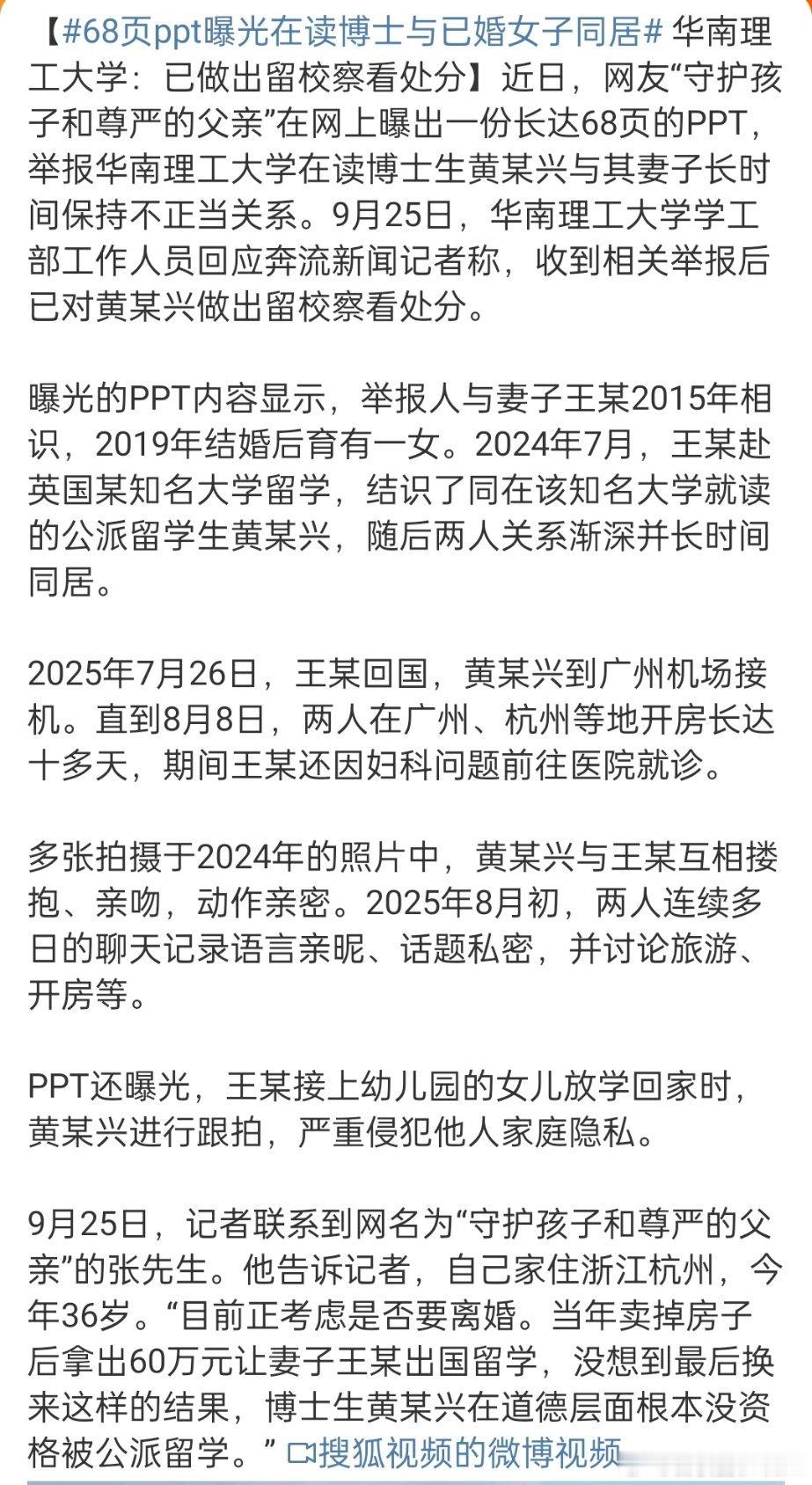 【#68页ppt曝光在读博士与已婚女子同居# 华南理工大学：已做出留校察看处分】近日，网友“守护孩子和尊严的父亲”在网上曝出一份长达68页的PPT，举报华南理工大学在读博士生黄某兴与其妻子长时间保持不正当关系。9月25日，华南理工大学学工部工作人员回应奔流新闻记者称，收到相关举报后已对黄某兴做出留校察看处分。

曝光的PPT内容显示，举报人与妻子王某2015年相识，2019年结婚后育有一女。2024年7月，王某赴英国某知名大学留学，结识了同在该知名大学就读的公派留学生黄某兴，随后两人关系渐深并长时间同居。

2025年7月26日，王某回国，黄某兴到广州机场接机。直到8月8日，两人在广州、杭州等地开房长达十多天，期间王某还因妇科问题前往医院就诊。

多张拍摄于2024年的照片中，黄某兴与王某互相搂抱、亲吻，动作亲密。2025年8月初，两人连续多日的聊天记录语言亲昵、话题私密，并讨论旅游、开房等。

PPT还曝光，王某接上幼儿园的女儿放学回家时，黄某兴进行跟拍，严重侵犯他人家庭隐私。

9月25日，记者联系到网名为“守护孩子和尊严的父亲”的张先生。他告诉记者，自己家住浙江杭州，今年36岁。“目前正考虑是否要离婚。当年卖掉房子后拿出60万元让妻子王某出国留学，没想到最后换来这样的结果，博士生黄某兴在道德层面根本没资格被公派留学。” 搜狐视频的微博视频